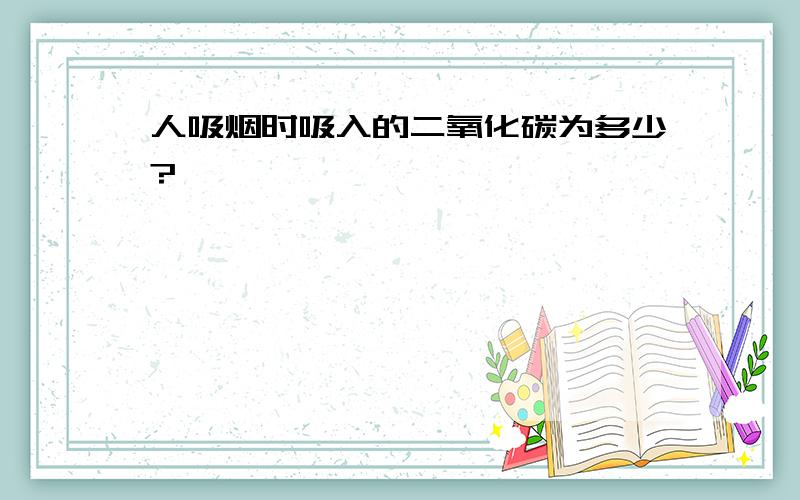 人吸烟时吸入的二氧化碳为多少?